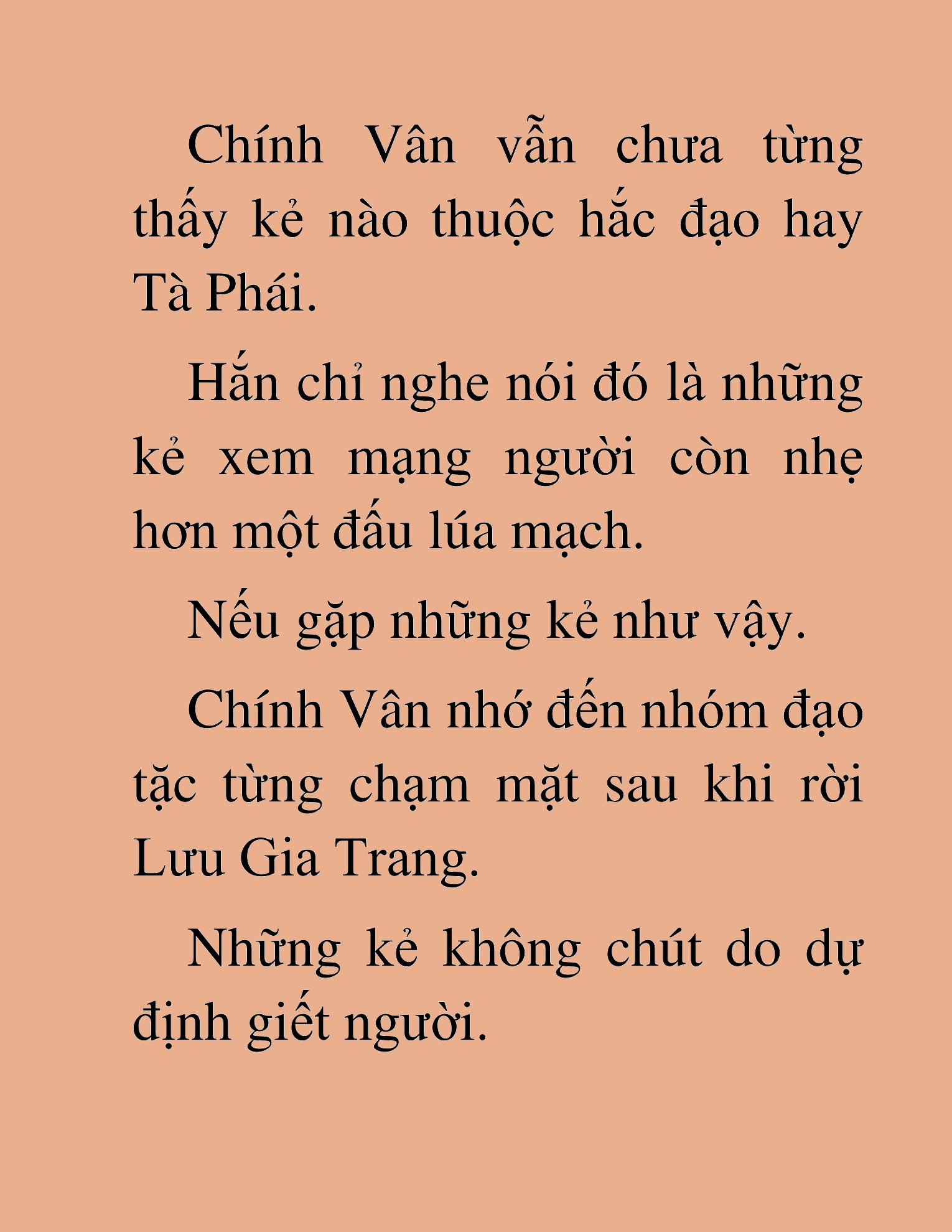 Chính Vân vẫn chưa từng thấy kẻ nào thuộc hắc đạo hay Tà Phái.

Hắn chỉ nghe nói đó là những kẻ xem mạng người còn nhẹ hơn một đấu lúa mạch.

Nếu gặp những kẻ như vậy.

Chính Vân nhớ đến nhóm đạo tặc từng chạm mặt sau khi rời Lưu Gia Trang.

Những kẻ không chút do dự định giết người.